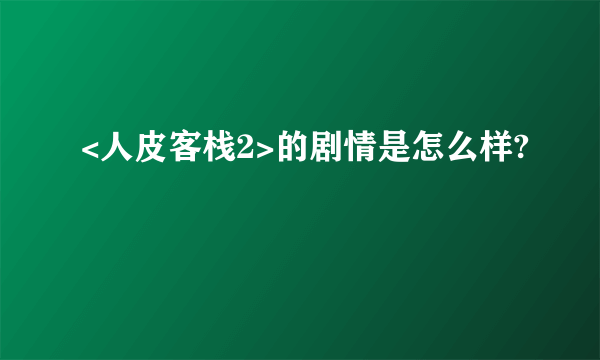 <人皮客栈2>的剧情是怎么样?